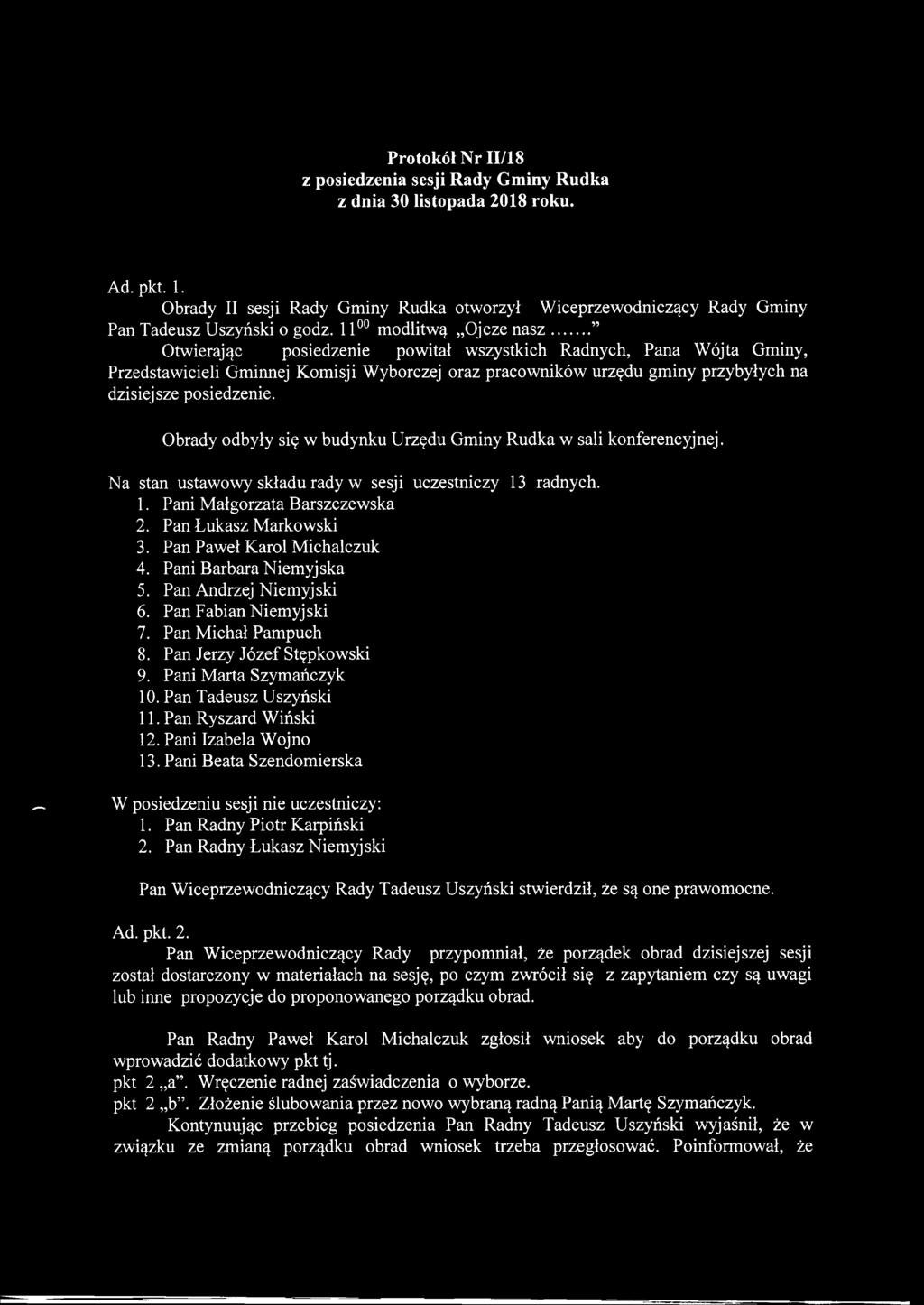 Protokół Nr II/18
z posiedzenia sesji Rady Gminy Rudka
z dnia 30 listopada 2018 roku.

Ad. pkt. 1.
Obrady II sesji Rady Gminy Rudka otworzył Wiceprzewodniczący Rady Gminy Pan Tadeusz Uszyński o godz. $11^{00}$ modlitwą „Ojcze nasz......."
Otwierając posiedzenie powitał wszystkich Radnych, Pana Wójta Gminy, Przedstawicieli Gminnej Komisji Wyborczej oraz pracowników urzędu gminy przybyłych na dzisiejsze posiedzenie.

Obrady odbyły się w budynku Urzędu Gminy Rudka w sali konferencyjnej.

Na stan ustawowy składu rady w sesji uczestniczy 13 radnych.
1. Pani Małgorzata Barszczewska
2. Pan Łukasz Markowski
3. Pan Paweł Karol Michalczuk
4. Pani Barbara Niemyjska
5. Pan Andrzej Niemyjski
6. Pan Fabian Niemyjski
7. Pan Michał Pampuch
8. Pan Jerzy Józef Stępkowski
9. Pani Marta Szymańczyk
10. Pan Tadeusz Uszyński
11. Pan Ryszard Wiński
12. Pani Izabela Wojno
13. Pani Beata Szendomierska

W posiedzeniu sesji nie uczestniczy:
1. Pan Radny Piotr Karpiński
2. Pan Radny Łukasz Niemyjski

Pan Wiceprzewodniczący Rady Tadeusz Uszyński stwierdził, że są one prawomocne.

Ad. pkt. 2.
Pan Wiceprzewodniczący Rady przypomniał, że porządek obrad dzisiejszej sesji został dostarczony w materiałach na sesję, po czym zwrócił się z zapytaniem czy są uwagi lub inne propozycje do proponowanego porządku obrad.

Pan Radny Paweł Karol Michalczuk zgłosił wniosek aby do porządku obrad wprowadzić dodatkowy pkt tj.
pkt 2 „a". Wręczenie radnej zaświadczenia o wyborze.
pkt 2 „b". Złożenie ślubowania przez nowo wybraną radną Panią Martę Szymańczyk.
Kontynuując przebieg posiedzenia Pan Radny Tadeusz Uszyński wyjaśnił, że w związku ze zmianą porządku obrad wniosek trzeba przegłosować. Poinformował, że